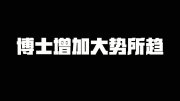 博士增加大势所趋